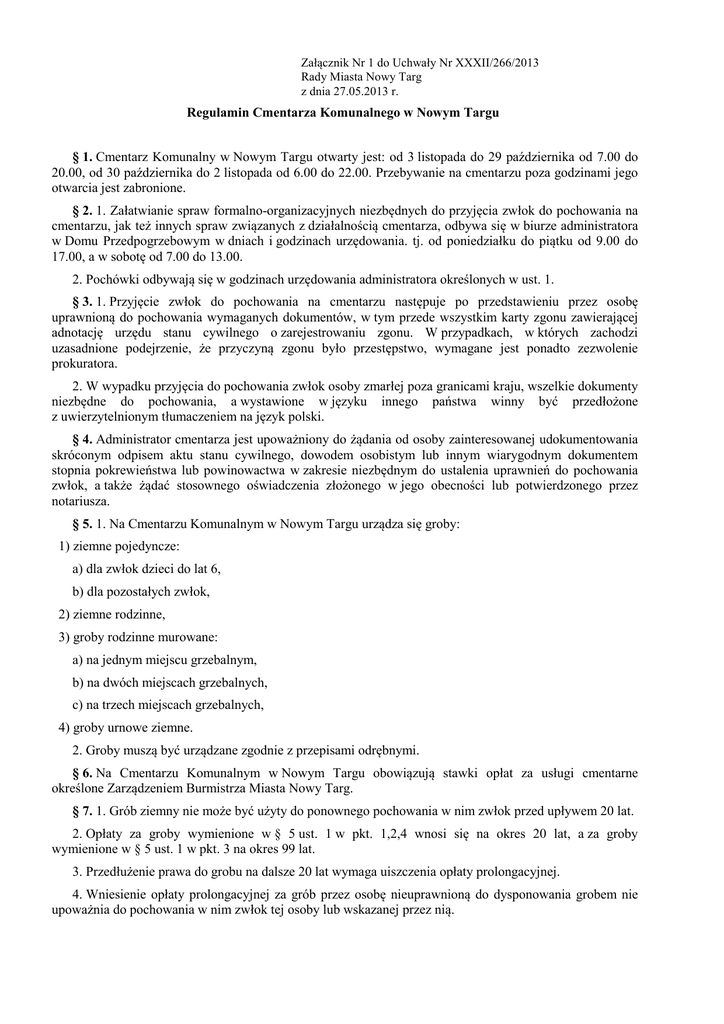 Załącznik Nr 1 do Uchwały Nr XXXII/266/2013
Rady Miasta Nowy Targ
z dnia 27.05.2013 r.

Regulamin Cmentarza Komunalnego w Nowym Targu

§ 1. Cmentarz Komunalny w Nowym Targu otwarty jest: od 3 listopada do 29 października od 7.00 do 20.00, od 30 października do 2 listopada od 6.00 do 22.00. Przebywanie na cmentarzu poza godzinami jego otwarcia jest zabronione.

§ 2. 1. Załatwianie spraw formalno-organizacyjnych niezbędnych do przyjęcia zwłok do pochowania na cmentarzu, jak też innych spraw związanych z działalnością cmentarza, odbywa się w biurze administratora w Domu Przedpogrzebowym w dniach i godzinach urzędowania. tj. od poniedziałku do piątku od 9.00 do 17.00, a w sobotę od 7.00 do 13.00.

2. Pochówki odbywają się w godzinach urzędowania administratora określonych w ust. 1.

§ 3. 1. Przyjęcie zwłok do pochowania na cmentarzu następuje po przedstawieniu przez osobę uprawnioną do pochowania wymaganych dokumentów, w tym przede wszystkim karty zgonu zawierającej adnotację urzędu stanu cywilnego o zarejestrowaniu zgonu. W przypadkach, w których zachodzi uzasadnione podejrzenie, że przyczyną zgonu było przestępstwo, wymagane jest ponadto zezwolenie prokuratora.

2. W wypadku przyjęcia do pochowania zwłok osoby zmarłej poza granicami kraju, wszelkie dokumenty niezbędne do pochowania, a wystawione w języku innego państwa winny być przedłożone z uwierzytelnionym tłumaczeniem na język polski.

§ 4. Administrator cmentarza jest upoważniony do żądania od osoby zainteresowanej udokumentowania skróconym odpisem aktu stanu cywilnego, dowodem osobistym lub innym wiarygodnym dokumentem stopnia pokrewieństwa lub powinowactwa w zakresie niezbędnym do ustalenia uprawnień do pochowania zwłok, a także żądać stosownego oświadczenia złożonego w jego obecności lub potwierdzonego przez notariusza.

§ 5. 1. Na Cmentarzu Komunalnym w Nowym Targu urządza się groby:

1) ziemne pojedyncze:

a) dla zwłok dzieci do lat 6,

b) dla pozostałych zwłok,

2) ziemne rodzinne,

3) groby rodzinne murowane:

a) na jednym miejscu grzebalnym,

b) na dwóch miejscach grzebalnych,

c) na trzech miejscach grzebalnych,

4) groby urnowe ziemne.

2. Groby muszą być urządzane zgodnie z przepisami odrębnymi.

§ 6. Na Cmentarzu Komunalnym w Nowym Targu obowiązują stawki opłat za usługi cmentarne określone Zarządzeniem Burmistrza Miasta Nowy Targ.

§ 7. 1. Grób ziemny nie może być użyty do ponownego pochowania w nim zwłok przed upływem 20 lat.

2. Opłaty za groby wymienione w § 5 ust. 1 w pkt. 1,2,4 wnosi się na okres 20 lat, a za groby wymienione w § 5 ust. 1 w pkt. 3 na okres 99 lat.

3. Przedłużenie prawa do grobu na dalsze 20 lat wymaga uiszczenia opłaty prolongacyjnej.

4. Wniesienie opłaty prolongacyjnej za grób przez osobę nieuprawnioną do dysponowania grobem nie upoważnia do pochowania w nim zwłok tej osoby lub wskazanej przez nią.